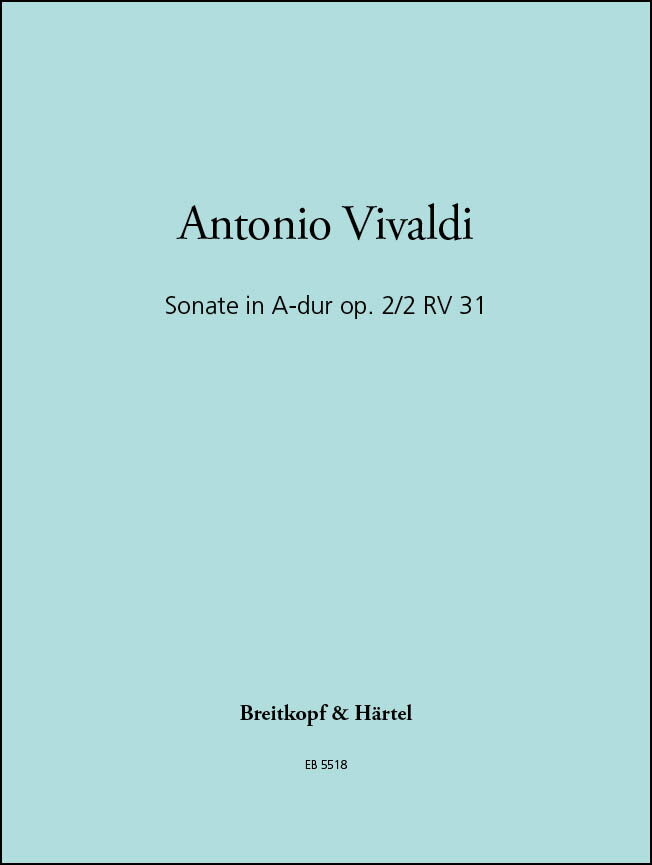 Antonio Vivaldi

Sonate in A-dur op. 2/2 RV 31

Breitkopf & Härtel

EB 5518